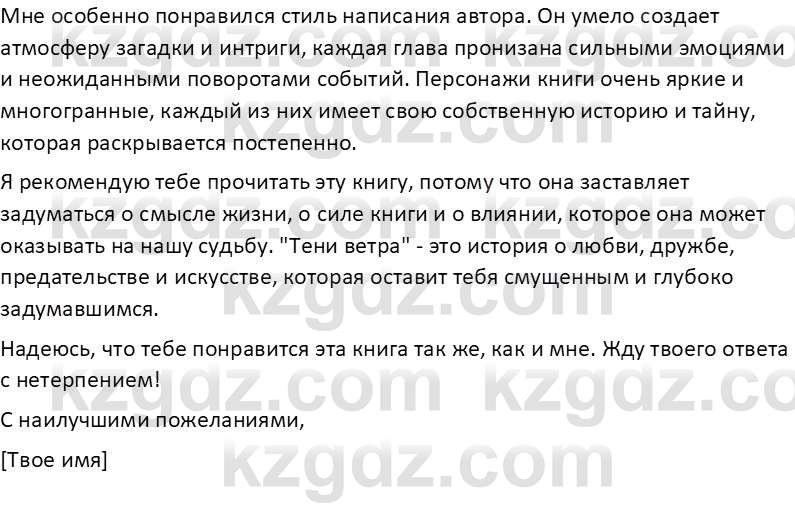 Мне особенно понравился стиль написания автора. Он умело создает атмосферу загадки и интриги, каждая глава пронизана сильными эмоциями и неожиданными поворотами событий. Персонажи книги очень яркие и многогранные, каждый из них имеет свою собственную историю и тайну, которая раскрывается постепенно.

Я рекомендую тебе прочитать эту книгу, потому что она заставляет задуматься о смысле жизни, о силе книги и о влиянии, которое она может оказывать на нашу судьбу. "Тени ветра" - это история о любви, дружбе, предательстве и искусстве, которая оставит тебя смущенным и глубоко задумавшимся.

Надеюсь, что тебе понравится эта книга так же, как и мне. Жду твоего ответа с нетерпением!

С наилучшими пожеланиями,

[Твое имя]

kzgdz.com kzgdz.com kzgdz.com kzgdz.com kzgdz.com kzgdz.com kzgdz.com